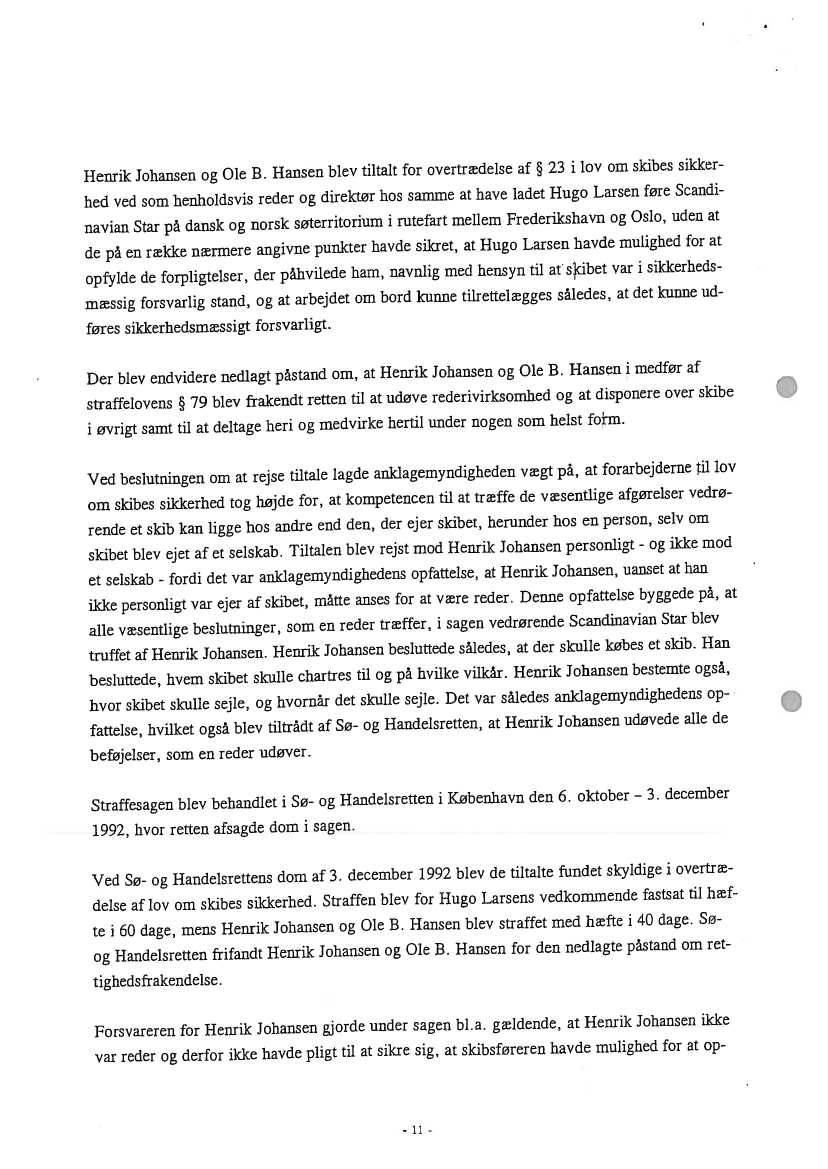 Henrik Johansen og Ole B. Hansen blev tiltalt for overtrædelse af § 23 i lov om skibes sikkerhed ved som henholdsvis reder og direktør hos samme at have ladet Hugo Larsen føre Scandinavian Star på dansk og norsk søterritorium i rutefart mellem Frederikshavn og Oslo, uden at de på en række nærmere angivne punkter havde sikret, at Hugo Larsen havde mulighed for at opfylde de forpligtelser, der påhvilede ham, navnlig med hensyn til at skibet var i sikkerhedsmæssig forsvarlig stand, og at arbejdet om bord kunne tilrettelægges således, at det kunne udføres sikkerhedsmæssigt forsvarligt.

Der blev endvidere nedlagt påstand om, at Henrik Johansen og Ole B. Hansen i medfør af straffelovens § 79 blev frakendt retten til at udøve rederivirksomhed og at disponere over skibe i øvrigt samt til at deltage heri og medvirke hertil under nogen som helst form.

Ved beslutningen om at rejse tiltale lagde anklagemyndigheden vægt på, at forarbejderne til lov om skibes sikkerhed tog højde for, at kompetencen til at træffe de væsentlige afgørelser vedrørende et skib kan ligge hos andre end den, der ejer skibet, herunder hos en person, selv om skibet blev ejet af et selskab. Tiltalen blev rejst mod Henrik Johansen personligt - og ikke mod et selskab - fordi det var anklagemyndighedens opfattelse, at Henrik Johansen, uanset at han ikke personligt var ejer af skibet, måtte anses for at være reder. Denne opfattelse byggede på, at alle væsentlige beslutninger, som en reder træffer, i sagen vedrørende Scandinavian Star blev truffet af Henrik Johansen. Henrik Johansen besluttede således, at der skulle købes et skib. Han besluttede, hvem skibet skulle chartres til og på hvilke vilkår. Henrik Johansen bestemte også, hvor skibet skulle sejle, og hvornår det skulle sejle. Det var således anklagemyndighedens opfattelse, hvilket også blev tiltrådt af Sø- og Handelsretten, at Henrik Johansen udøvede alle de beføjelser, som en reder udøver.

Straffesagen blev behandlet i Sø- og Handelsretten i København den 6. oktober – 3. december 1992, hvor retten afsagde dom i sagen.

Ved Sø- og Handelsrettens dom af 3. december 1992 blev de tiltalte fundet skyldige i overtrædelse af lov om skibes sikkerhed. Straffen blev for Hugo Larsens vedkommende fastsat til hæfte i 60 dage, mens Henrik Johansen og Ole B. Hansen blev straffet med hæfte i 40 dage. Sø- og Handelsretten frifandt Henrik Johansen og Ole B. Hansen for den nedlagte påstand om rettighedsfrakendelse.

Forsvareren for Henrik Johansen gjorde under sagen bl.a. gældende, at Henrik Johansen ikke var reder og derfor ikke havde pligt til at sikre sig, at skibsføreren havde mulighed for at op-

- 11 -